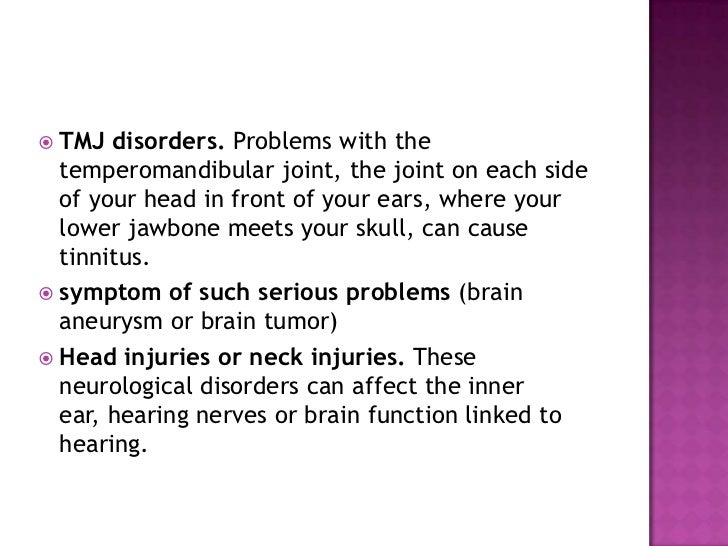 • TMJ disorders. Problems with the temperomandibular joint, the joint on each side of your head in front of your ears, where your lower jawbone meets your skull, can cause tinnitus.

• symptom of such serious problems (brain aneurysm or brain tumor)

• Head injuries or neck injuries. These neurological disorders can affect the inner ear, hearing nerves or brain function linked to hearing.